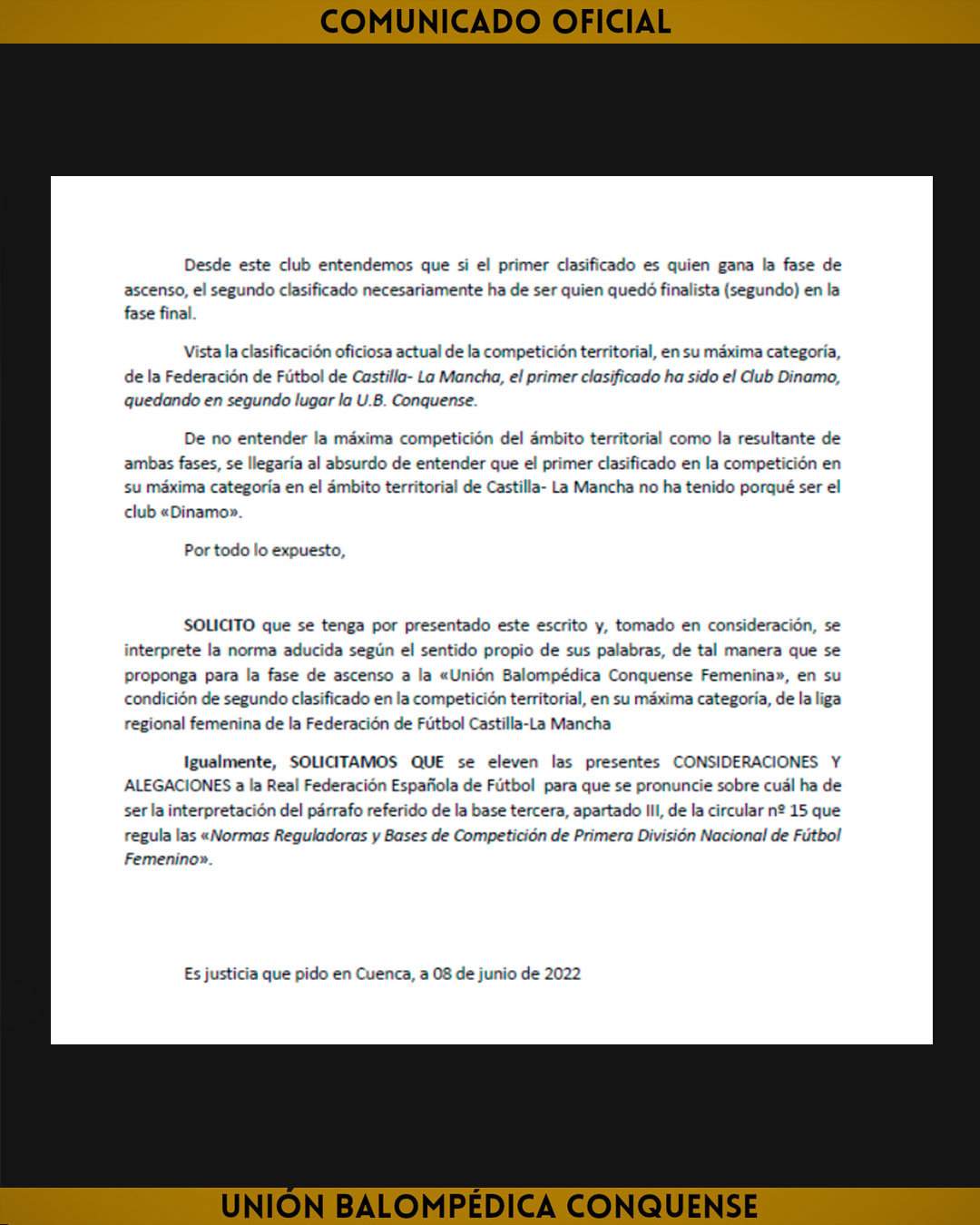 COMUNICADO OFICIAL

Desde este club entendemos que si el primer clasificado es quien gana la fase de ascenso, el segundo clasificado necesariamente ha de ser quien quedó finalista (segundo) en la fase final.

Vista la clasificación oficiosa actual de la competición territorial, en su máxima categoría, de la Federación de Fútbol de Castilla- La Mancha, el primer clasificado ha sido el Club Dinamo, quedando en segundo lugar la U.B. Conquense.

De no entender la máxima competición del ámbito territorial como la resultante de ambas fases, se llegaría al absurdo de entender que el primer clasificado en la competición en su máxima categoría en el ámbito territorial de Castilla- La Mancha no ha tenido porqué ser el club «Dinamo».

Por todo lo expuesto,

SOLICITO que se tenga por presentado este escrito y, tomado en consideración, se interprete la norma aducida según el sentido propio de sus palabras, de tal manera que se proponga para la fase de ascenso a la «Unión Balompédica Conquense Femenina», en su condición de segundo clasificado en la competición territorial, en su máxima categoría, de la liga regional femenina de la Federación de Fútbol Castilla-La Mancha

Igualmente, SOLICITAMOS QUE se eleven las presentes CONSIDERACIONES Y ALEGACIONES a la Real Federación Española de Fútbol para que se pronuncie sobre cuál ha de ser la interpretación del párrafo referido de la base tercera, apartado III, de la circular nº 15 que regula las «Normas Reguladoras y Bases de Competición de Primera División Nacional de Fútbol Femenino».

Es justicia que pido en Cuenca, a 08 de junio de 2022

UNIÓN BALOMPÉDICA CONQUENSE